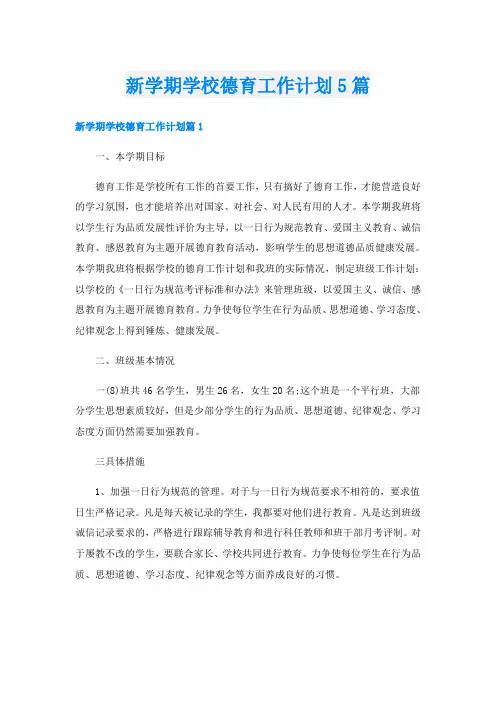 新学期学校德育工作计划5篇

新学期学校德育工作计划篇1

一、本学期目标

德育工作是学校所有工作的首要工作，只有搞好了德育工作，才能营造良好的学习氛围，也才能培养出对国家、对社会、对人民有用的人才。本学期我班将以学生行为品质发展性评价为主导，以一日行为规范教育、爱国主义教育、诚信教育、感恩教育为主题开展德育教育活动，影响学生的思想道德品质健康发展。本学期我班将根据学校的德育工作计划和我班的实际情况，制定班级工作计划：以学校的《一日行为规范考评标准和办法》来管理班级，以爱国主义、诚信、感恩教育为主题开展德育教育。力争使每位学生在行为品质、思想道德、学习态度、纪律观念上得到锤炼、健康发展。

二、班级基本情况

一(8)班共46名学生，男生26名，女生20名;这个班是一个平行班，大部分学生思想素质较好，但是少部分学生的行为品质、思想道德、纪律观念、学习态度方面仍然需要加强教育。

三具体措施

1、加强一日行为规范的管理。对于与一日行为规范要求不相符的，要求值日生严格记录。凡是每天被记录的学生，我都要对他们进行教育。凡是达到班级诚信记录要求的，严格进行跟踪辅导教育和进行科任教师和班干部月考评制。对于屡教不改的学生，要联合家长、学校共同进行教育。力争使每位学生在行为品质、思想道德、学习态度、纪律观念等方面养成良好的习惯。